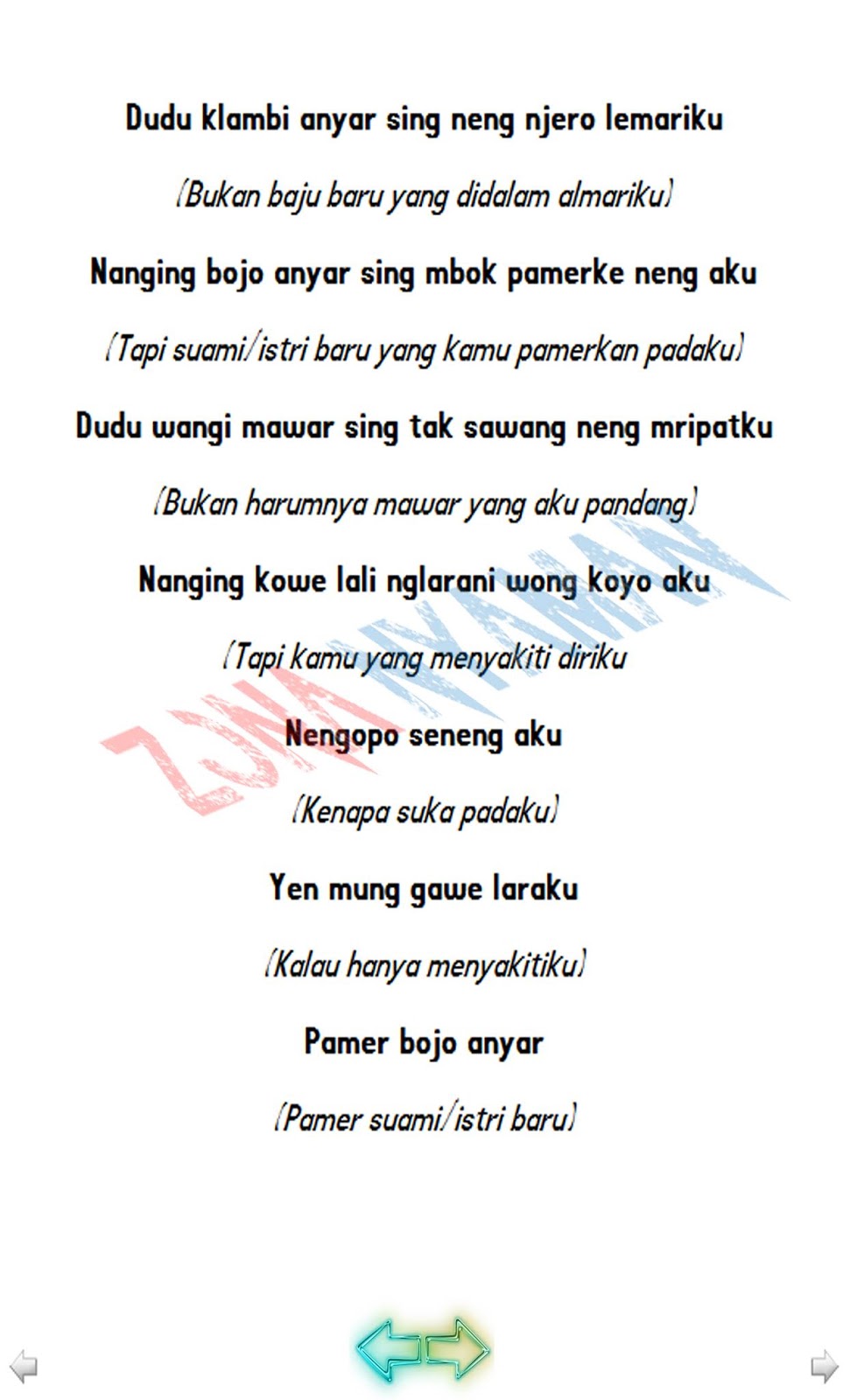 Dudu klambi anyar sing neng njero lemariku

(Bukan baju baru yang didalam almariku)

Nanging bojo anyar sing mbok pamerke neng aku

(Tapi suami/istri baru yang kamu pamerkan padaku)

Dudu wangi mawar sing tak sawang neng mripatku

(Bukan harumnya mawar yang aku pandang)

Nanging kowe lali nglarani wong koyo aku

(Tapi kamu yang menyakiti diriku

Nengopo seneng aku

(Kenapa suka padaku)

Yen mung gawe laraku

(Kalau hanya menyakitiku)

Pamer bojo anyar

(Pamer suami/istri baru)

ZONA NYAMAN